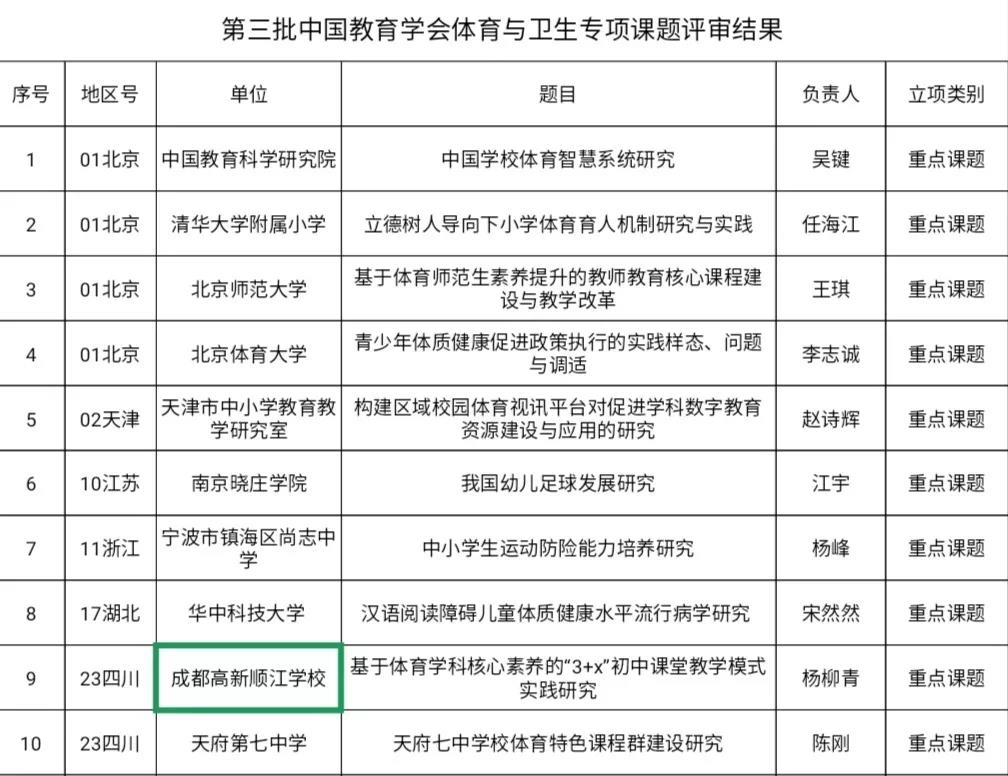 第三批中国教育学会体育与卫生专项课题评审结果

| 序号 | 地区号 | 单位 | 题目 | 负责人 | 立项类别 |
|---|---|---|---|---|---|
| 1 | 01北京 | 中国教育科学研究院 | 中国学校体育智慧系统研究 | 吴键 | 重点课题 |
| 2 | 01北京 | 清华大学附属小学 | 立德树人导向下小学体育育人机制研究与实践 | 任海江 | 重点课题 |
| 3 | 01北京 | 北京师范大学 | 基于体育师范生素养提升的教师教育核心课程建设与教学改革 | 王琪 | 重点课题 |
| 4 | 01北京 | 北京体育大学 | 青少年体质健康促进政策执行的实践样态、问题与调适 | 李志诚 | 重点课题 |
| 5 | 02天津 | 天津市中小学教育教学研究室 | 构建区域校园体育视讯平台对促进学科数字教育资源建设与应用的研究 | 赵诗辉 | 重点课题 |
| 6 | 10江苏 | 南京晓庄学院 | 我国幼儿足球发展研究 | 江宇 | 重点课题 |
| 7 | 11浙江 | 宁波市镇海区尚志中学 | 中小学生运动防险能力培养研究 | 杨峰 | 重点课题 |
| 8 | 17湖北 | 华中科技大学 | 汉语阅读障碍儿童体质健康水平流行病学研究 | 宋然然 | 重点课题 |
| 9 | 23四川 | 成都高新顺江学校 | 基于体育学科核心素养的“3+x”初中课堂教学模式实践研究 | 杨柳青 | 重点课题 |
| 10 | 23四川 | 天府第七中学 | 天府七中学校体育特色课程群建设研究 | 陈刚 | 重点课题 |